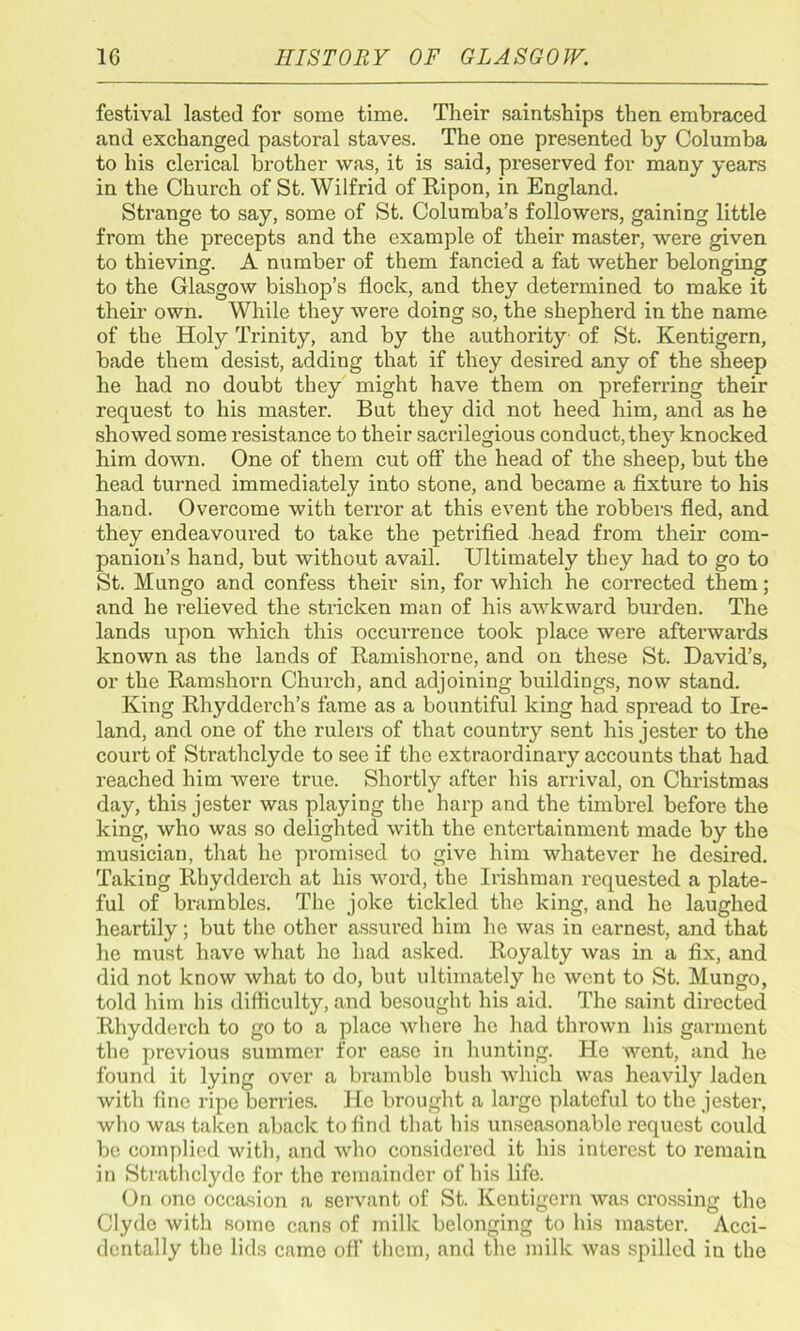 16 HISTORY OF GLASGOW.

festival lasted for some time. Their saintships then embraced and exchanged pastoral staves. The one presented by Columba to his clerical brother was, it is said, preserved for many years in the Church of St. Wilfrid of Ripon, in England.

Strange to say, some of St. Columba's followers, gaining little from the precepts and the example of their master, were given to thieving. A number of them fancied a fat wether belonging to the Glasgow bishop's flock, and they determined to make it their own. While they were doing so, the shepherd in the name of the Holy Trinity, and by the authority of St. Kentigern, bade them desist, adding that if they desired any of the sheep he had no doubt they might have them on preferring their request to his master. But they did not heed him, and as he showed some resistance to their sacrilegious conduct, they knocked him down. One of them cut off the head of the sheep, but the head turned immediately into stone, and became a fixture to his hand. Overcome with terror at this event the robbers fled, and they endeavoured to take the petrified head from their companion's hand, but without avail. Ultimately they had to go to St. Mungo and confess their sin, for which he corrected them; and he relieved the stricken man of his awkward burden. The lands upon which this occurrence took place were afterwards known as the lands of Ramishorne, and on these St. David's, or the Ramshorn Church, and adjoining buildings, now stand.

King Rhydderch's fame as a bountiful king had spread to Ireland, and one of the rulers of that country sent his jester to the court of Strathclyde to see if the extraordinary accounts that had reached him were true. Shortly after his arrival, on Christmas day, this jester was playing the harp and the timbrel before the king, who was so delighted with the entertainment made by the musician, that he promised to give him whatever he desired. Taking Rhydderch at his word, the Irishman requested a plateful of brambles. The joke tickled the king, and he laughed heartily; but the other assured him he was in earnest, and that he must have what he had asked. Royalty was in a fix, and did not know what to do, but ultimately he went to St. Mungo, told him his difficulty, and besought his aid. The saint directed Rhydderch to go to a place where he had thrown his garment the previous summer for ease in hunting. He went, and he found it lying over a bramble bush which was heavily laden with fine ripe berries. He brought a large plateful to the jester, who was taken aback to find that his unseasonable request could be complied with, and who considered it his interest to remain in Strathclyde for the remainder of his life.

On one occasion a servant of St. Kentigern was crossing the Clyde with some cans of milk belonging to his master. Accidentally the lids came off them, and the milk was spilled in the